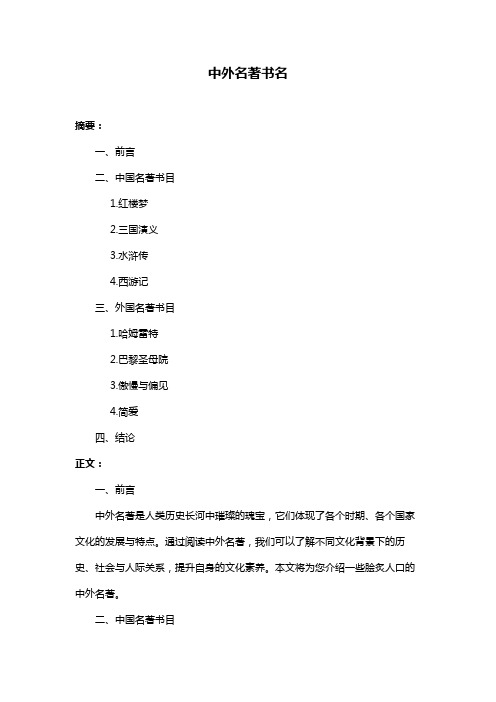 中外名著书名

摘要：

一、前言

二、中国名著书目

1.红楼梦

2.三国演义

3.水浒传

4.西游记

三、外国名著书目

1.哈姆雷特

2.巴黎圣母院

3.傲慢与偏见

4.简爱

四、结论

正文：

一、前言

中外名著是人类历史长河中璀璨的瑰宝，它们体现了各个时期、各个国家文化的发展与特点。通过阅读中外名著，我们可以了解不同文化背景下的历史、社会与人际关系，提升自身的文化素养。本文将为您介绍一些脍炙人口的中外名著。

二、中国名著书目